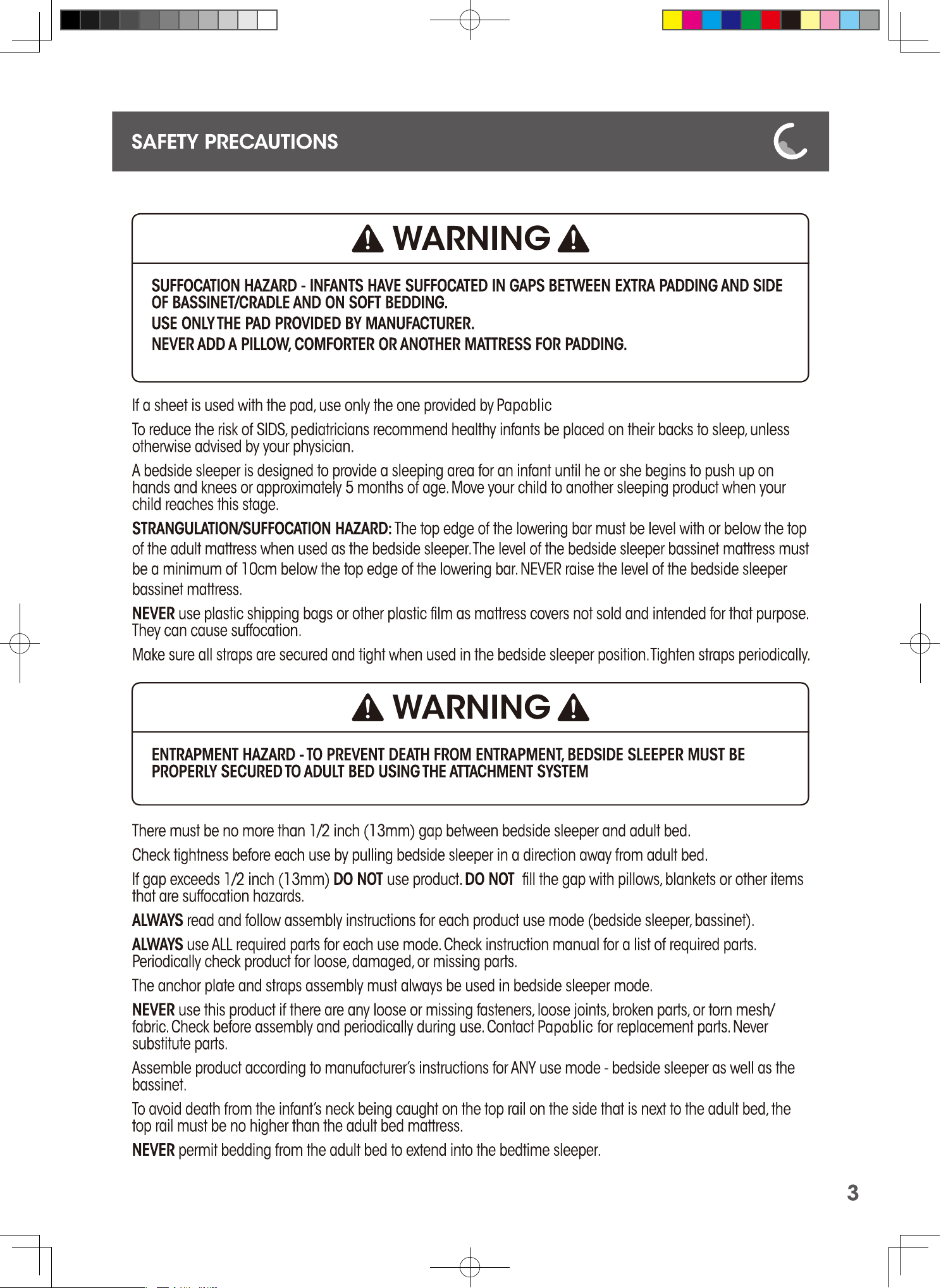 SAFETY PRECAUTIONS

WARNING

SUFFOCATION HAZARD - INFANTS HAVE SUFFOCATED IN GAPS BETWEEN EXTRA PADDING AND SIDE OF BASSINET/CRADLE AND ON SOFT BEDDING.
USE ONLY THE PAD PROVIDED BY MANUFACTURER.
NEVER ADD A PILLOW, COMFORTER OR ANOTHER MATTRESS FOR PADDING.

If a sheet is used with the pad, use only the one provided by Papablic

To reduce the risk of SIDS, pediatricians recommend healthy infants be placed on their backs to sleep, unless otherwise advised by your physician.

A bedside sleeper is designed to provide a sleeping area for an infant until he or she begins to push up on hands and knees or approximately 5 months of age. Move your child to another sleeping product when your child reaches this stage.

STRANGULATION/SUFFOCATION HAZARD: The top edge of the lowering bar must be level with or below the top of the adult mattress when used as the bedside sleeper. The level of the bedside sleeper bassinet mattress must be a minimum of 10cm below the top edge of the lowering bar. NEVER raise the level of the bedside sleeper bassinet mattress.

NEVER use plastic shipping bags or other plastic film as mattress covers not sold and intended for that purpose. They can cause suffocation.

Make sure all straps are secured and tight when used in the bedside sleeper position. Tighten straps periodically.

WARNING

ENTRAPMENT HAZARD - TO PREVENT DEATH FROM ENTRAPMENT, BEDSIDE SLEEPER MUST BE PROPERLY SECURED TO ADULT BED USING THE ATTACHMENT SYSTEM

There must be no more than 1/2 inch (13mm) gap between bedside sleeper and adult bed.

Check tightness before each use by pulling bedside sleeper in a direction away from adult bed.

If gap exceeds 1/2 inch (13mm) DO NOT use product. DO NOT fill the gap with pillows, blankets or other items that are suffocation hazards.

ALWAYS read and follow assembly instructions for each product use mode (bedside sleeper, bassinet).

ALWAYS use ALL required parts for each use mode. Check instruction manual for a list of required parts. Periodically check product for loose, damaged, or missing parts.

The anchor plate and straps assembly must always be used in bedside sleeper mode.

NEVER use this product if there are any loose or missing fasteners, loose joints, broken parts, or torn mesh/fabric. Check before assembly and periodically during use. Contact Papablic for replacement parts. Never substitute parts.

Assemble product according to manufacturer's instructions for ANY use mode - bedside sleeper as well as the bassinet.

To avoid death from the infant's neck being caught on the top rail on the side that is next to the adult bed, the top rail must be no higher than the adult bed mattress.

NEVER permit bedding from the adult bed to extend into the bedtime sleeper.

3